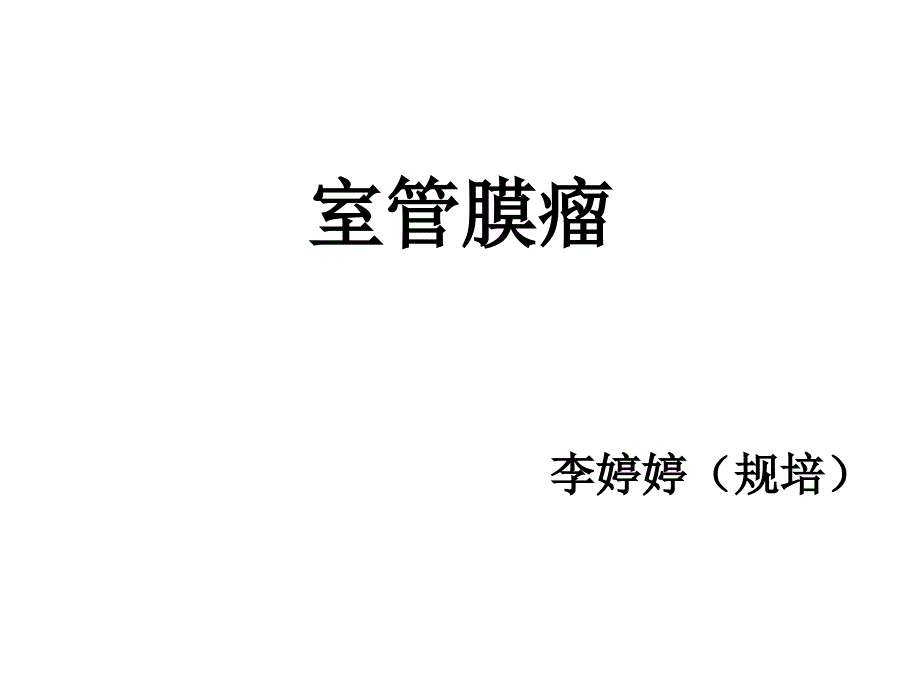 室管膜瘤

李婷婷（规培）